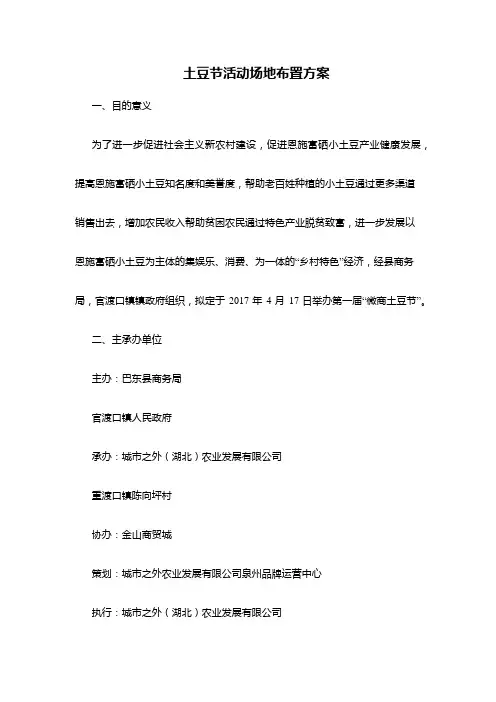 土豆节活动场地布置方案

一、目的意义

为了进一步促进社会主义新农村建设，促进恩施富硒小土豆产业健康发展，提高恩施富硒小土豆知名度和美誉度，帮助老百姓种植的小土豆通过更多渠道销售出去，增加农民收入帮助贫困农民通过特色产业脱贫致富，进一步发展以恩施富硒小土豆为主体的集娱乐、消费、为一体的“乡村特色”经济，经县商务局，官渡口镇镇政府组织，拟定于 2017 年 4 月 17 日举办第一届“微商土豆节”。

二、主承办单位

主办：巴东县商务局

官渡口镇人民政府

承办：城市之外（湖北）农业发展有限公司

重渡口镇陈向坪村

协办：金山商贸城

策划：城市之外农业发展有限公司泉州品牌运营中心

执行：城市之外（湖北）农业发展有限公司